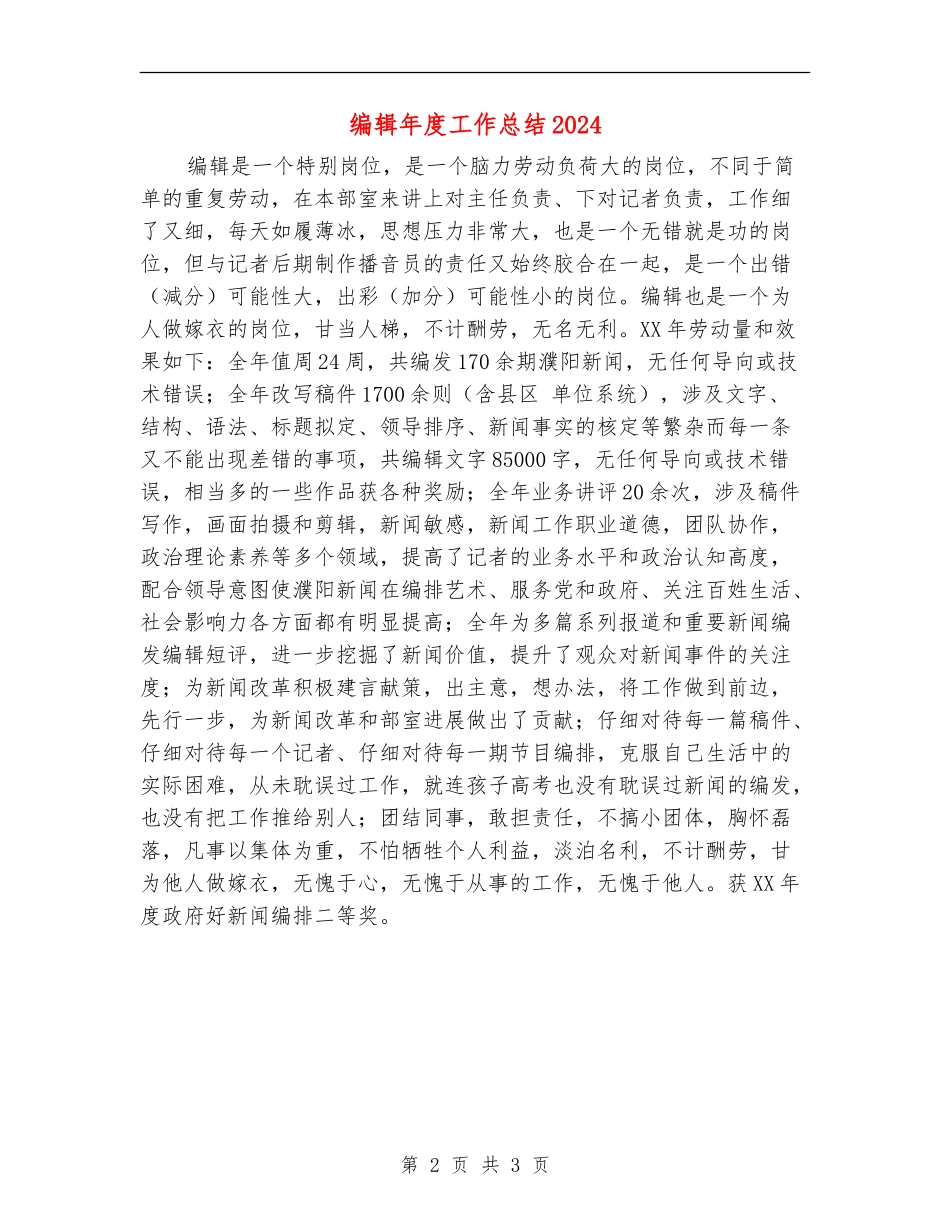 编辑年度工作总结2024

编辑是一个特别岗位，是一个脑力劳动负荷大的岗位，不同于简单的重复劳动，在本部室来讲上对主任负责、下对记者负责，工作细了又细，每天如履薄冰，思想压力非常大，也是一个无错就是功的岗位，但与记者后期制作播音员的责任又始终胶合在一起，是一个出错（减分）可能性大，出彩（加分）可能性小的岗位。编辑也是一个为人做嫁衣的岗位，甘当人梯，不计酬劳，无名无利。XX年劳动量和效果如下：全年值周24周，共编发170余期濮阳新闻，无任何导向或技术错误；全年改写稿件1700余则（含县区 单位系统），涉及文字、结构、语法、标题拟定、领导排序、新闻事实的核定等繁杂而每一条又不能出现差错的事项，共编辑文字85000字，无任何导向或技术错误，相当多的一些作品获各种奖励；全年业务讲评20余次，涉及稿件写作，画面拍摄和剪辑，新闻敏感，新闻工作职业道德，团队协作，政治理论素养等多个领域，提高了记者的业务水平和政治认知高度，配合领导意图使濮阳新闻在编排艺术、服务党和政府、关注百姓生活、社会影响力各方面都有明显提高；全年为多篇系列报道和重要新闻编发编辑短评，进一步挖掘了新闻价值，提升了观众对新闻事件的关注度；为新闻改革积极建言献策，出主意，想办法，将工作做到前边，先行一步，为新闻改革和部室进展做出了贡献；仔细对待每一篇稿件、仔细对待每一个记者、仔细对待每一期节目编排，克服自己生活中的实际困难，从未耽误过工作，就连孩子高考也没有耽误过新闻的编发，也没有把工作推给别人；团结同事，敢担责任，不搞小团体，胸怀磊落，凡事以集体为重，不怕牺牲个人利益，淡泊名利，不计酬劳，甘为他人做嫁衣，无愧于心，无愧于从事的工作，无愧于他人。获XX年度政府好新闻编排二等奖。

第 2 页 共 3 页